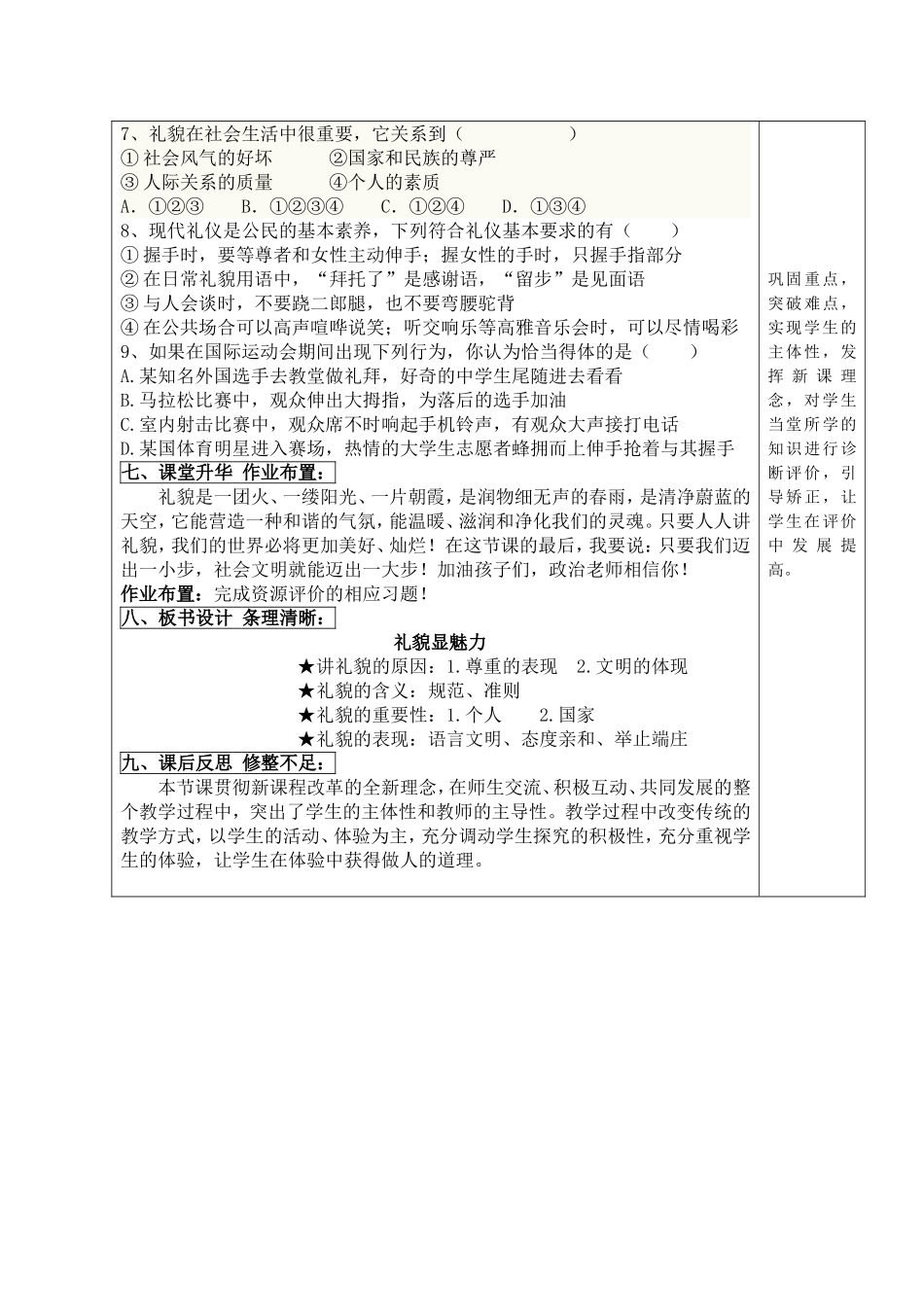 7、礼貌在社会生活中很重要，它关系到（　　　　　）
① 社会风气的好坏　　　②国家和民族的尊严
③ 人际关系的质量　　　④个人的素质
A. ①②③　　B. ①②③④　　C. ①②④　　D. ①③④
8、现代礼仪是公民的基本素养，下列符合礼仪基本要求的有（　　）
① 握手时，要等尊者和女性主动伸手；握女性的手时，只握手指部分
② 在日常礼貌用语中，“拜托了”是感谢语，“留步”是见面语
③ 与人会谈时，不要跷二郎腿，也不要弯腰驼背
④ 在公共场合可以高声喧哗说笑；听交响乐等高雅音乐会时，可以尽情喝彩
9、如果在国际运动会期间出现下列行为，你认为恰当得体的是（　　）
A.某知名外国选手去教堂做礼拜，好奇的中学生尾随进去看看
B.马拉松比赛中，观众伸出大拇指，为落后的选手加油
C.室内射击比赛中，观众席不时响起手机铃声，有观众大声接打电话
D.某国体育明星进入赛场，热情的大学生志愿者蜂拥而上伸手抢着与其握手
七、课堂升华 作业布置：
礼貌是一团火、一缕阳光、一片朝霞，是润物细无声的春雨，是清净蔚蓝的天空，它能营造一种和谐的气氛，能温暖、滋润和净化我们的灵魂。只要人人讲礼貌，我们的世界必将更加美好、灿烂！在这节课的最后，我要说：只要我们迈出一小步，社会文明就能迈出一大步！加油孩子们，政治老师相信你！
作业布置：完成资源评价的相应习题！
八、板书设计 条理清晰：
礼貌显魅力
★讲礼貌的原因：1.尊重的表现　2.文明的体现
★礼貌的含义：规范、准则
★礼貌的重要性：1.个人　　2.国家
★礼貌的表现：语言文明、态度亲和、举止端庄
九、课后反思 修整不足：
本节课贯彻新课程改革的全新理念，在师生交流、积极互动、共同发展的整个教学过程中，突出了学生的主体性和教师的主导性。教学过程中改变传统的教学方式，以学生的活动、体验为主，充分调动学生探究的积极性，充分重视学生的体验，让学生在体验中获得做人的道理。

巩固重点，突破难点，实现学生的主体性，发挥新课理念，对学生当堂所学的知识进行诊断评价，引导矫正，让学生在评价中发展提高。